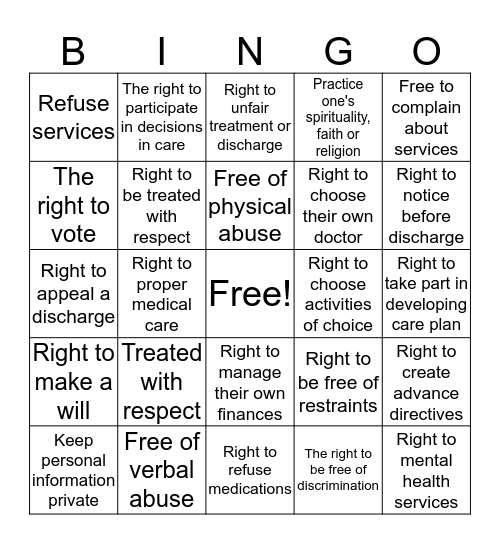 | B | I | N | G | O |
|---|---|---|---|---|
| Refuse services | The right to participate in decisions in care | Right to unfair treatment or discharge | Practice one's spirituality, faith or religion | Free to complain about services |
| The right to vote | Right to be treated with respect | Free of physical abuse | Right to choose their own doctor | Right to notice before discharge |
| Right to appeal a discharge | Right to proper medical care | Free! | Right to choose activities of choice | Right to take part in developing care plan |
| Right to make a will | Treated with respect | Right to manage their own finances | Right to be free of restraints | Right to create advance directives |
| Keep personal information private | Free of verbal abuse | Right to refuse medications | The right to be free of discrimination | Right to mental health services |